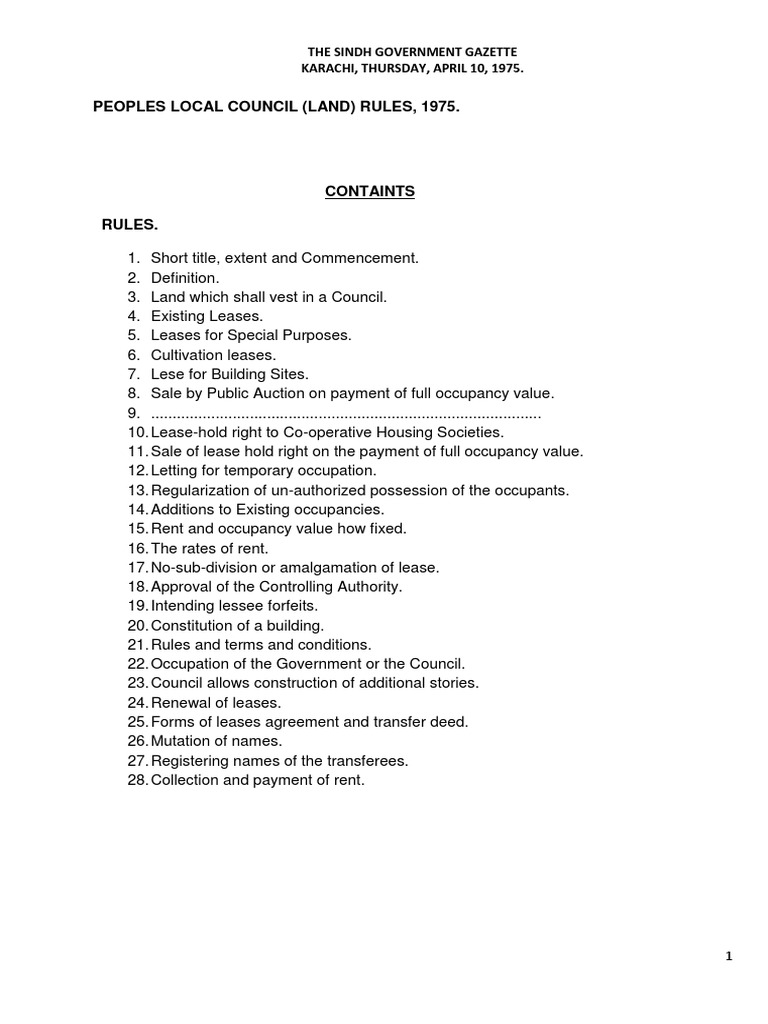 THE SINDH GOVERNMENT GAZETTE
KARACHI, THURSDAY, APRIL 10, 1975.

PEOPLES LOCAL COUNCIL (LAND) RULES, 1975.

CONTAINTS

RULES.

1. Short title, extent and Commencement.
2. Definition.
3. Land which shall vest in a Council.
4. Existing Leases.
5. Leases for Special Purposes.
6. Cultivation leases.
7. Lese for Building Sites.
8. Sale by Public Auction on payment of full occupancy value.
9. ..........................................................................................
10. Lease-hold right to Co-operative Housing Societies.
11. Sale of lease hold right on the payment of full occupancy value.
12. Letting for temporary occupation.
13. Regularization of un-authorized possession of the occupants.
14. Additions to Existing occupancies.
15. Rent and occupancy value how fixed.
16. The rates of rent.
17. No-sub-division or amalgamation of lease.
18. Approval of the Controlling Authority.
19. Intending lessee forfeits.
20. Constitution of a building.
21. Rules and terms and conditions.
22. Occupation of the Government or the Council.
23. Council allows construction of additional stories.
24. Renewal of leases.
25. Forms of leases agreement and transfer deed.
26. Mutation of names.
27. Registering names of the transferees.
28. Collection and payment of rent.

1